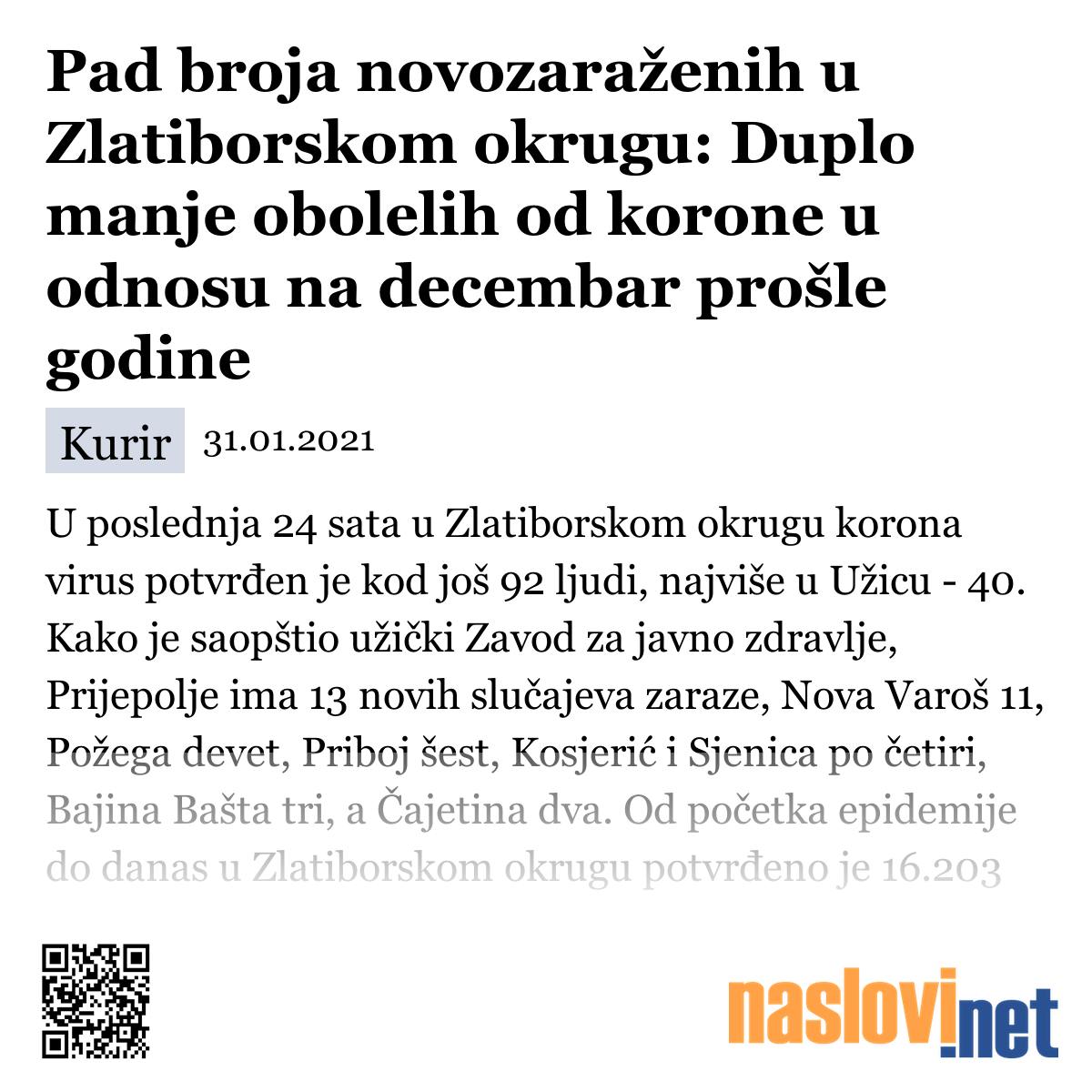 Pad broja novozaraženih u Zlatiborskom okrugu: Duplo manje obolelih od korone u odnosu na decembar prošle godine

Kurir 31.01.2021

U poslednja 24 sata u Zlatiborskom okrugu korona virus potvrđen je kod još 92 ljudi, najviše u Užicu - 40. Kako je saopštio užički Zavod za javno zdravlje, Prijepolje ima 13 novih slučajeva zaraze, Nova Varoš 11, Požega devet, Priboj šest, Kosjerić i Sjenica po četiri, Bajina Bašta tri, a Čajetina dva. Od početka epidemije do danas u Zlatiborskom okrugu potvrđeno je 16.203

naslovi.net